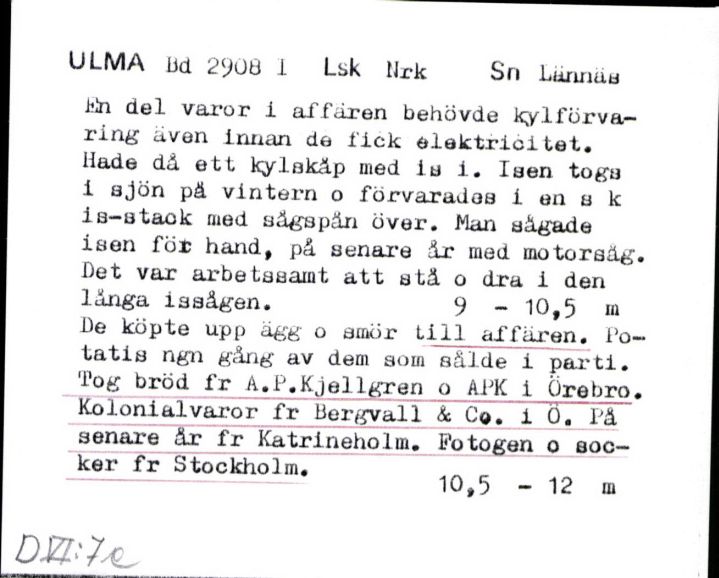 ULMA Bd 2908 I Lsk Nrk Sn Lännäs

En del varor i affären behövde kylförvaring även innan de fick elektricitet. Hade då ett kylskåp med is i. Isen togs i sjön på vintern o förvarades i en s k is-stack med sågspån över. Man sågade isen för hand, på senare år med motorsåg. Det var arbetssamt att stå o dra i den långa issågen. 9 - 10,5 m
De köpte upp ägg o smör till affären. Potatis ngn gång av dem som sålde i parti. Tog bröd fr A.P.Kjellgren o APK i Örebro. Kolonialvaror fr Bergvall & Co. i Ö. På senare år fr Katrineholm. Fotogen o socker fr Stockholm. 10,5 - 12 m

D VI:7e